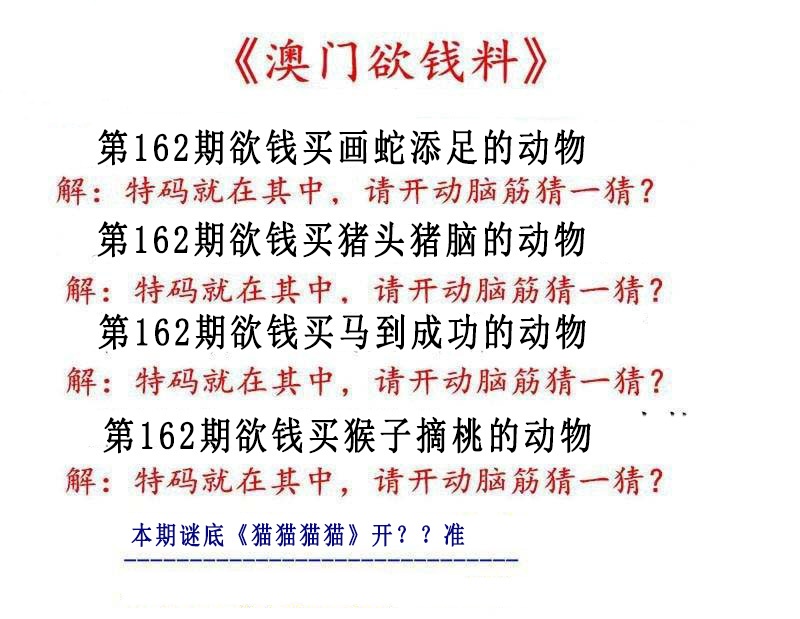 《澳门欲钱料》

第162期欲钱买画蛇添足的动物

解：特码就在其中，请开动脑筋猜一猜？

第162期欲钱买猪头猪脑的动物

解：特码就在其中，请开动脑筋猜一猜？

第162期欲钱买马到成功的动物

解：特码就在其中，请开动脑筋猜一猜？

第162期欲钱买猴子摘桃的动物

解：特码就在其中，请开动脑筋猜一猜？

本期谜底《猫猫猫猫》开？？准